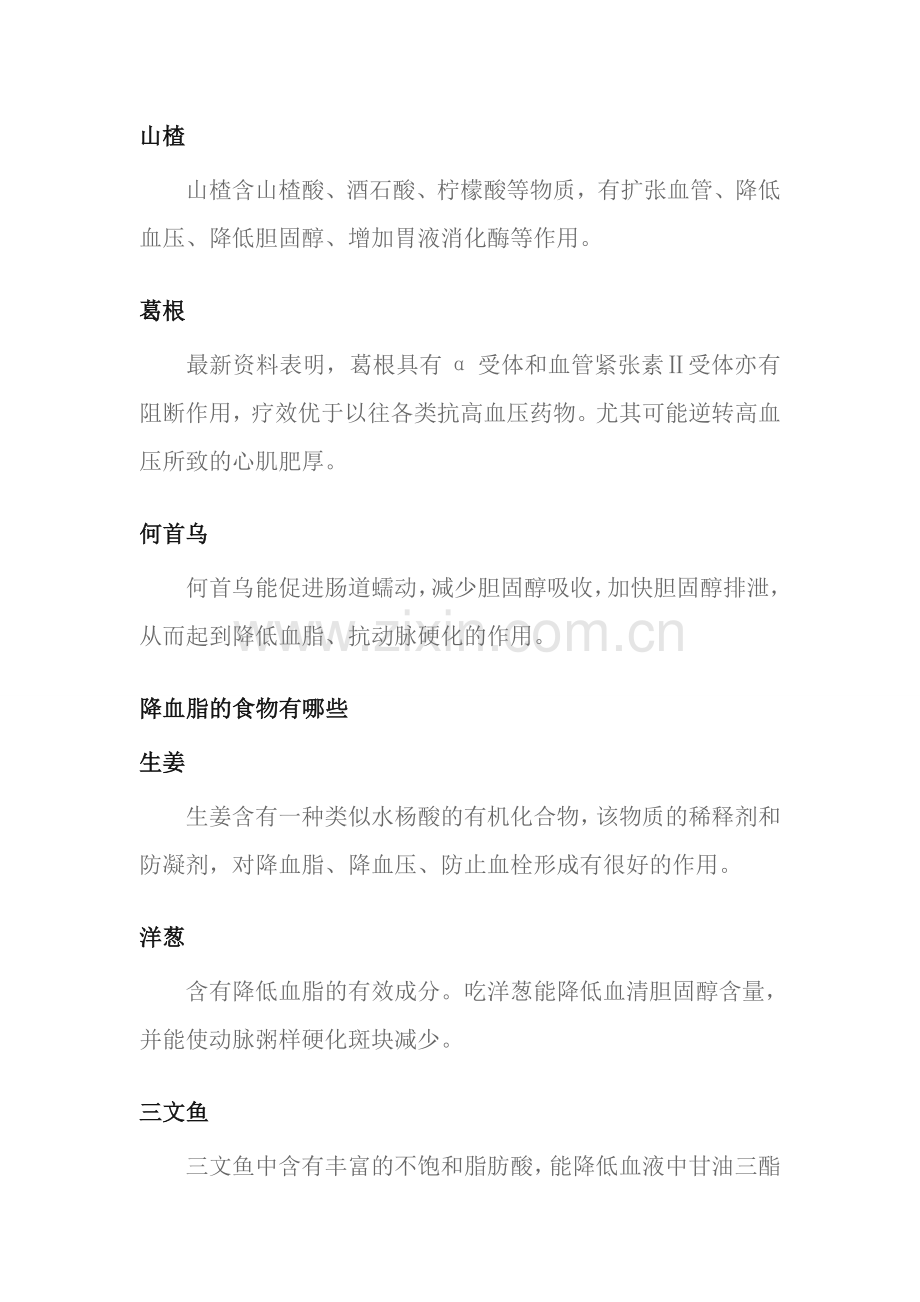 山楂

山楂含山楂酸、酒石酸、柠檬酸等物质，有扩张血管、降低血压、降低胆固醇、增加胃液消化酶等作用。

葛根

最新资料表明，葛根具有 α 受体和血管紧张素Ⅱ受体亦有阻断作用，疗效优于以往各类抗高血压药物。尤其可能逆转高血压所致的心肌肥厚。

何首乌

何首乌能促进肠道蠕动，减少胆固醇吸收，加快胆固醇排泄，从而起到降低血脂、抗动脉硬化的作用。

www.zixin.com.cn

降血脂的食物有哪些

生姜

生姜含有一种类似水杨酸的有机化合物，该物质的稀释剂和防凝剂，对降血脂、降血压、防止血栓形成有很好的作用。

洋葱

含有降低血脂的有效成分。吃洋葱能降低血清胆固醇含量，并能使动脉粥样硬化斑块减少。

三文鱼

三文鱼中含有丰富的不饱和脂肪酸，能降低血液中甘油三酯